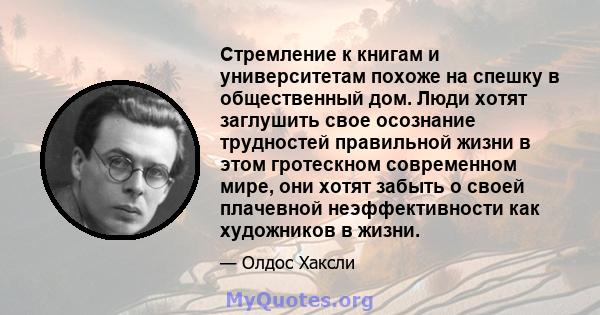 Стремление к книгам и университетам похоже на спешку в общественный дом. Люди хотят заглушить свое осознание трудностей правильной жизни в этом гротескном современном мире, они хотят забыть о своей плачевной неэффективности как художников в жизни.

— Олдос Хаксли

MyQuotes.org